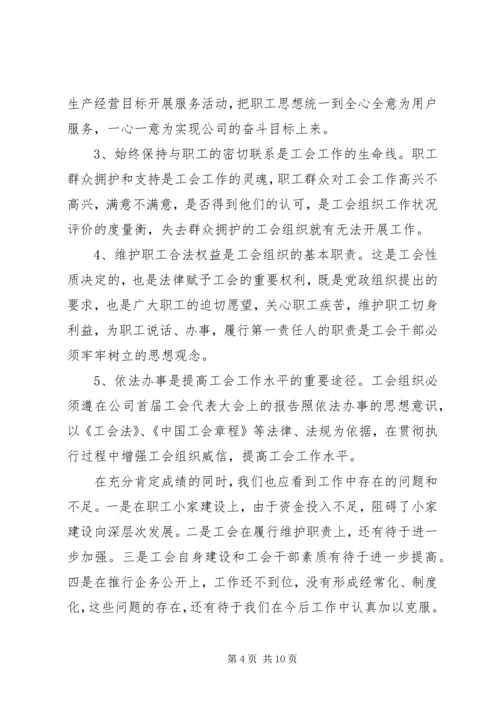 生产经营目标开展服务活动，把职工思想统一到全心全意为用户服务，一心一意为实现公司的奋斗目标上来。

3、始终保持与职工的密切联系是工会工作的生命线。职工群众拥护和支持是工会工作的灵魂，职工群众对工会工作高兴不高兴，满意不满意，是否得到他们的认可，是工会组织工作状况评价的度量衡，失去群众拥护的工会组织就有无法开展工作。

4、维护职工合法权益是工会组织的基本职责。这是工会性质决定的，也是法律赋予工会的重要权利，既是党政组织提出的要求，也是广大职工的迫切愿望，关心职工疾苦，维护职工切身利益，为职工说话、办事，履行第一责任人的职责是工会干部必须牢牢树立的思想观念。

5、依法办事是提高工会工作水平的重要途径。工会组织必须遵在公司首届工会代表大会上的报告照依法办事的思想意识，以《工会法》、《中国工会章程》等法律、法规为依据，在贯彻执行过程中增强工会组织威信，提高工会工作水平。

在充分肯定成绩的同时，我们也应看到工作中存在的问题和不足。一是在职工小家建设上，由于资金投入不足，阻碍了小家建设向深层次发展。二是工会在履行维护职责上，还有待于进一步加强。三是工会自身建设和工会干部素质有待于进一步提高。四是在推行企务公开上，工作还不到位，没有形成经常化、制度化，这些问题的存在，还有待于我们在今后工作中认真加以克服。

第 4 页 共 10 页